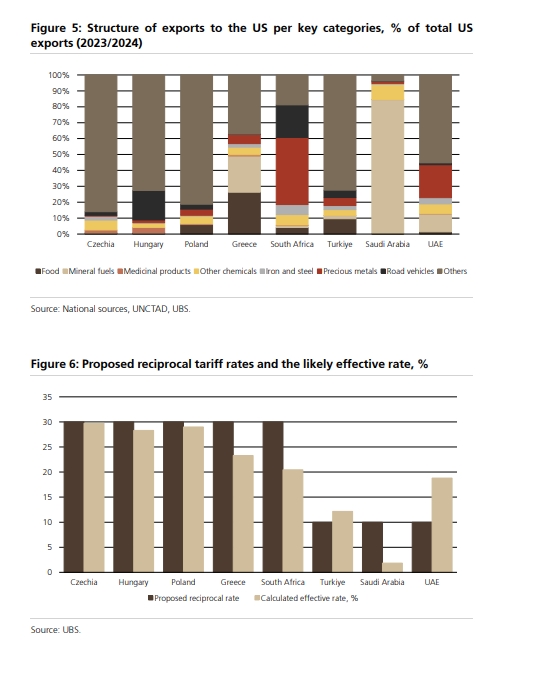 Figure 5: Structure of exports to the US per key categories, % of total US exports (2023/2024)

100%
90%
80%
70%
60%
50%
40%
30%
20%
10%
0%

Czechia Hungary Poland Greece South Africa Turkiye Saudi Arabia UAE

Food Mineral fuels Medicinal products Other chemicals Iron and steel Precious metals Road vehicles Others

Source: National sources, UNCTAD, UBS.

Figure 6: Proposed reciprocal tariff rates and the likely effective rate, %

35
30
25
20
15
10
5
0

Czechia Hungary Poland Greece South Africa Turkiye Saudi Arabia UAE

Proposed reciprocal rate Calculated effective rate, %

Source: UBS.